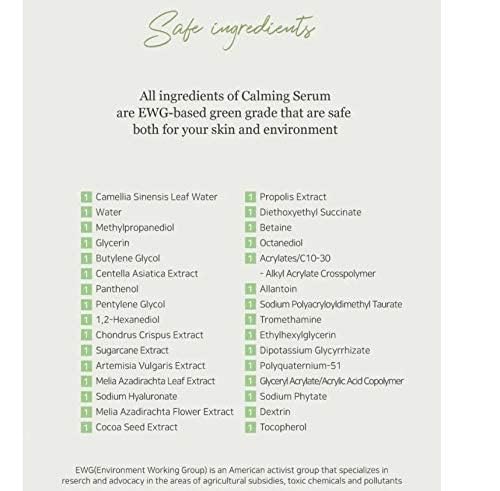 Safe ingredients

All ingredients of Calming Serum are EWG-based green grade that are safe both for your skin and environment

1 Camellia Sinensis Leaf Water
1 Water
1 Methylpropanediol
1 Glycerin
1 Butylene Glycol
1 Centella Asiatica Extract
1 Panthenol
1 Pentylene Glycol
1 1,2-Hexanediol
1 Chondrus Crispus Extract
1 Sugarcane Extract
1 Artemisia Vulgaris Extract
1 Melia Azadirachta Leaf Extract
1 Sodium Hyaluronate
1 Melia Azadirachta Flower Extract
1 Cocoa Seed Extract

1 Propolis Extract
1 Diethoxyethyl Succinate
1 Betaine
1 Octanediol
1 Acrylates/C10-30
- Alkyl Acrylate Crosspolymer
1 Allantoin
1 Sodium Polyacryloyldimethyl Taurate
1 Tromethamine
1 Ethylhexylglycerin
1 Dipotassium Glycyrrhizate
1 Polyquaternium-51
1 Glyceryl Acrylate/Acrylic Acid Copolymer
1 Sodium Phytate
1 Dextrin
1 Tocopherol

EWG(Environment Working Group) is an American activist group that specializes in reserch and advocacy in the areas of agricultural subsidies, toxic chemicals and pollutants